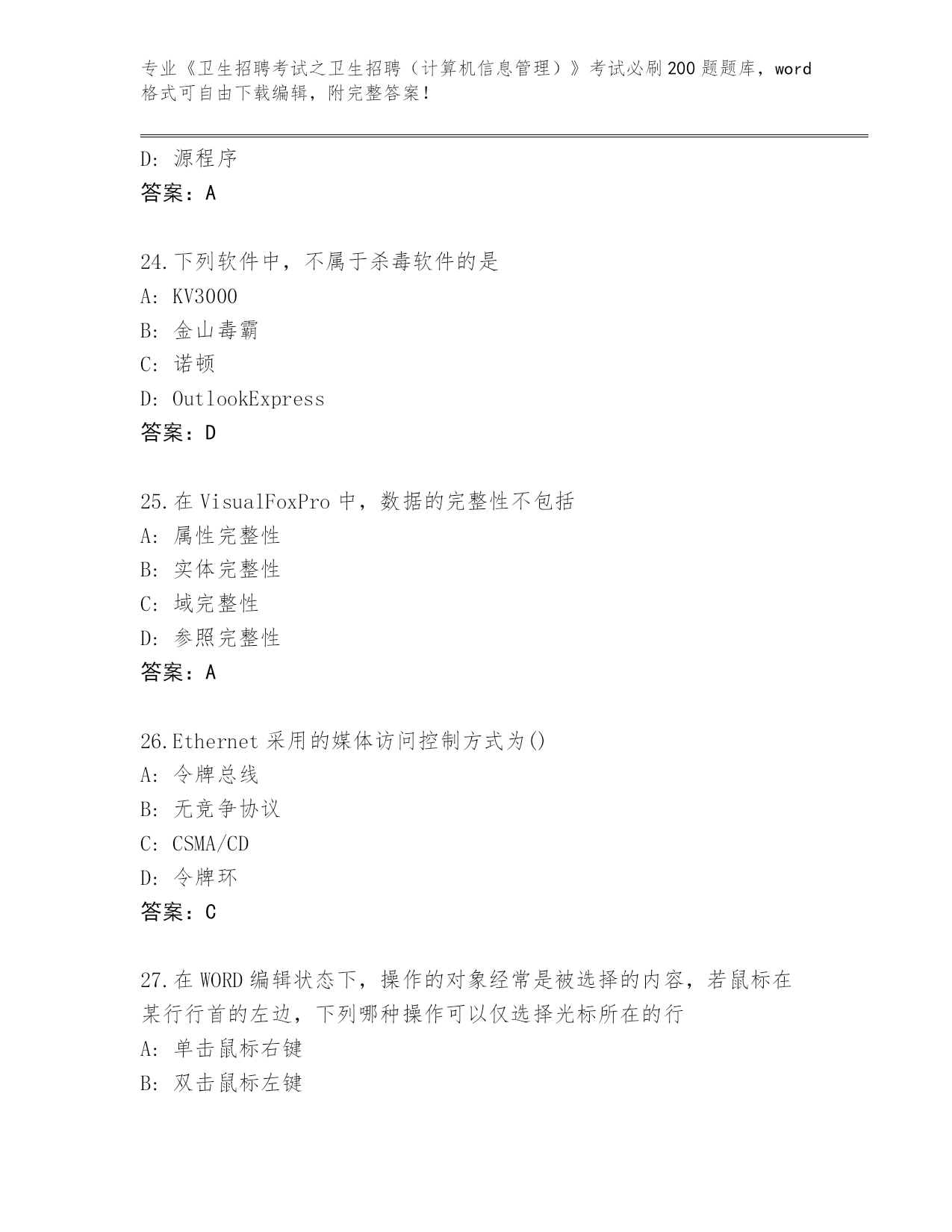 专业《卫生招聘考试之卫生招聘（计算机信息管理）》考试必刷200题题库，word格式可自由下载编辑，附完整答案！

D：源程序
答案：A

24.下列软件中，不属于杀毒软件的是
A：KV3000
B：金山毒霸
C：诺顿
D：OutlookExpress
答案：D

25.在VisualFoxPro中，数据的完整性不包括
A：属性完整性
B：实体完整性
C：域完整性
D：参照完整性
答案：A

26.Ethernet采用的媒体访问控制方式为()
A：令牌总线
B：无竞争协议
C：CSMA/CD
D：令牌环
答案：C

27.在WORD编辑状态下，操作的对象经常是被选择的内容，若鼠标在某行行首的左边，下列哪种操作可以仅选择光标所在的行
A：单击鼠标右键
B：双击鼠标左键